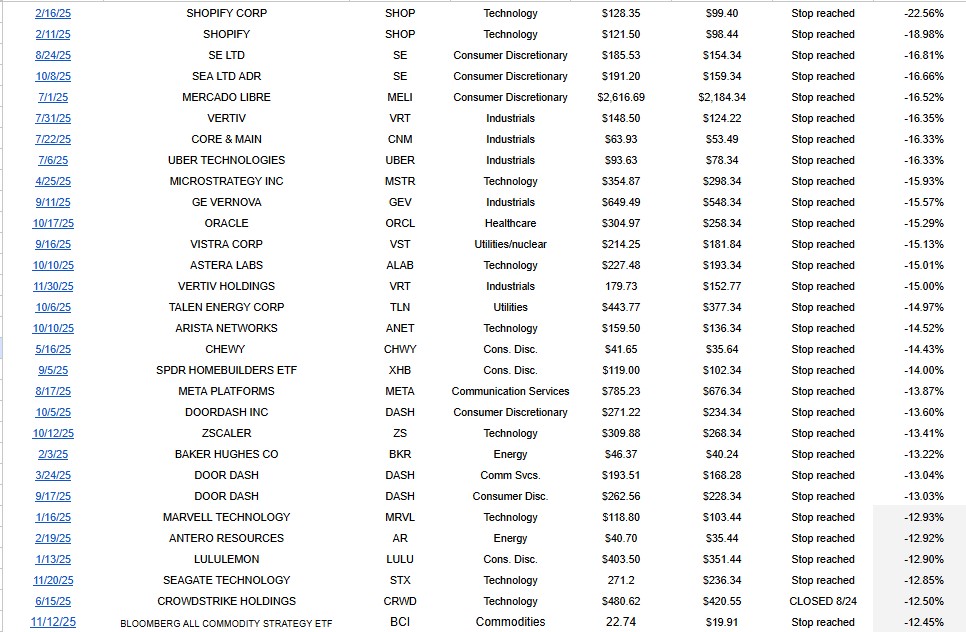 | | | | | | | | |
|---|---|---|---|---|---|---|---|
| 2/16/25 | SHOPIFY CORP | SHOP | Technology | $128.35 | $99.40 | Stop reached | -22.56% |
| 2/11/25 | SHOPIFY | SHOP | Technology | $121.50 | $98.44 | Stop reached | -18.98% |
| 8/24/25 | SE LTD | SE | Consumer Discretionary | $185.53 | $154.34 | Stop reached | -16.81% |
| 10/8/25 | SEA LTD ADR | SE | Consumer Discretionary | $191.20 | $159.34 | Stop reached | -16.66% |
| 7/1/25 | MERCADO LIBRE | MELI | Consumer Discretionary | $2,616.69 | $2,184.34 | Stop reached | -16.52% |
| 7/31/25 | VERTIV | VRT | Industrials | $148.50 | $124.22 | Stop reached | -16.35% |
| 7/22/25 | CORE & MAIN | CNM | Industrials | $63.93 | $53.49 | Stop reached | -16.33% |
| 7/6/25 | UBER TECHNOLOGIES | UBER | Industrials | $93.63 | $78.34 | Stop reached | -16.33% |
| 4/25/25 | MICROSTRATEGY INC | MSTR | Technology | $354.87 | $298.34 | Stop reached | -15.93% |
| 9/11/25 | GE VERNOVA | GEV | Industrials | $649.49 | $548.34 | Stop reached | -15.57% |
| 10/17/25 | ORACLE | ORCL | Healthcare | $304.97 | $258.34 | Stop reached | -15.29% |
| 9/16/25 | VISTRA CORP | VST | Utilities/nuclear | $214.25 | $181.84 | Stop reached | -15.13% |
| 10/10/25 | ASTERA LABS | ALAB | Technology | $227.48 | $193.34 | Stop reached | -15.01% |
| 11/30/25 | VERTIV HOLDINGS | VRT | Industrials | 179.73 | $152.77 | Stop reached | -15.00% |
| 10/6/25 | TALEN ENERGY CORP | TLN | Utilities | $443.77 | $377.34 | Stop reached | -14.97% |
| 10/10/25 | ARISTA NETWORKS | ANET | Technology | $159.50 | $136.34 | Stop reached | -14.52% |
| 5/16/25 | CHEWY | CHWY | Cons. Disc. | $41.65 | $35.64 | Stop reached | -14.43% |
| 9/5/25 | SPDR HOMEBUILDERS ETF | XHB | Cons. Disc. | $119.00 | $102.34 | Stop reached | -14.00% |
| 8/17/25 | META PLATFORMS | META | Communication Services | $785.23 | $676.34 | Stop reached | -13.87% |
| 10/5/25 | DOORDASH INC | DASH | Consumer Discretionary | $271.22 | $234.34 | Stop reached | -13.60% |
| 10/12/25 | ZSCALER | ZS | Technology | $309.88 | $268.34 | Stop reached | -13.41% |
| 2/3/25 | BAKER HUGHES CO | BKR | Energy | $46.37 | $40.24 | Stop reached | -13.22% |
| 3/24/25 | DOOR DASH | DASH | Comm Svcs. | $193.51 | $168.28 | Stop reached | -13.04% |
| 9/17/25 | DOOR DASH | DASH | Consumer Disc. | $262.56 | $228.34 | Stop reached | -13.03% |
| 1/16/25 | MARVELL TECHNOLOGY | MRVL | Technology | $118.80 | $103.44 | Stop reached | -12.93% |
| 2/19/25 | ANTERO RESOURCES | AR | Energy | $40.70 | $35.44 | Stop reached | -12.92% |
| 1/13/25 | LULULEMON | LULU | Cons. Disc. | $403.50 | $351.44 | Stop reached | -12.90% |
| 11/20/25 | SEAGATE TECHNOLOGY | STX | Technology | 271.2 | $236.34 | Stop reached | -12.85% |
| 6/15/25 | CROWDSTRIKE HOLDINGS | CRWD | Technology | $480.62 | $420.55 | CLOSED 8/24 | -12.50% |
| 11/12/25 | BLOOMBERG ALL COMMODITY STRATEGY ETF | BCI | Commodities | 22.74 | $19.91 | Stop reached | -12.45% |